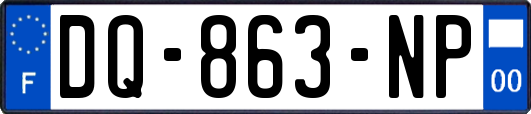 F
DQ-863-NP
00